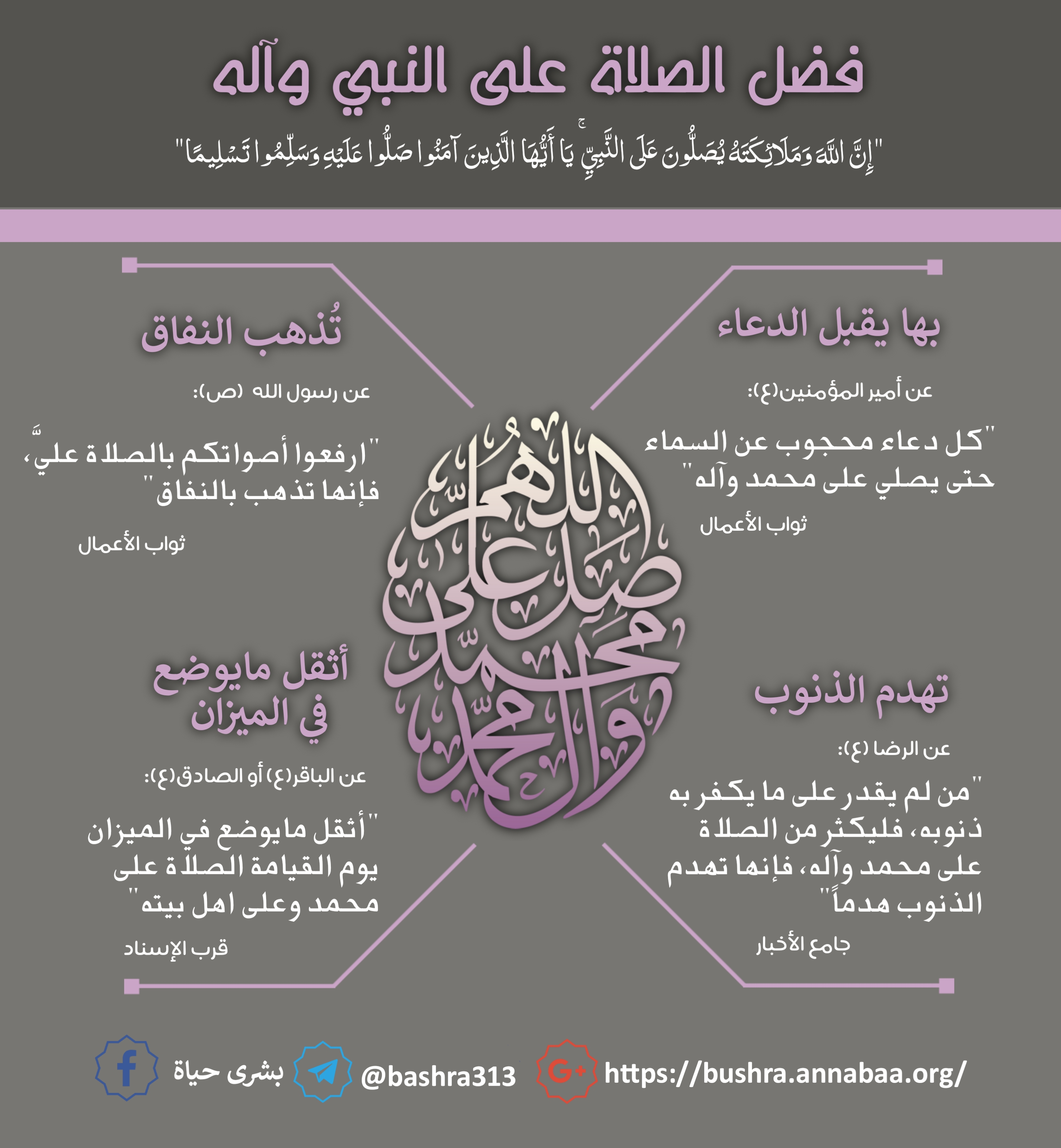 فضل الصلاة على النبي وآله

"إِنَّ اللَّهَ وَمَلَائِكَتَهُ يُصَلُّونَ عَلَى النَّبِيِّ ۚ يَا أَيُّهَا الَّذِينَ آمَنُوا صَلُّوا عَلَيْهِ وَسَلِّمُوا تَسْلِيمًا"

بها يقبل الدعاء

عن أمير المؤمنين(ع):

"كل دعاء محجوب عن السماء حتى يصلي على محمد وآله"

ثواب الأعمال

تُذهب النفاق

عن رسول الله (ص):

"ارفعوا أصواتكم بالصلاة عليَّ، فإنها تذهب بالنفاق"

ثواب الأعمال

اللهم صل على محمد وآل محمد

تهدم الذنوب

عن الرضا (ع):

"من لم يقدر على ما يكفر به ذنوبه، فليكثر من الصلاة على محمد وآله، فإنها تهدم الذنوب هدماً"

جامع الأخبار

أثقل مايوضع في الميزان

عن الباقر(ع) أو الصادق(ع):

"أثقل مايوضع في الميزان يوم القيامة الصلاة على محمد وعلى اهل بيته"

قرب الإسناد

https://bushra.annabaa.org/ @bashra313 بشرى حياة